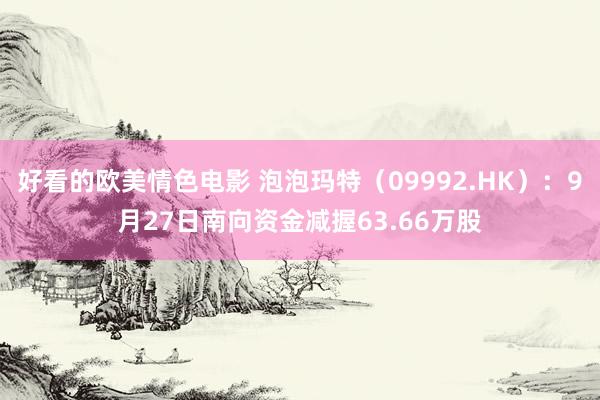 好看的欧美情色电影 泡泡玛特（09992.HK）：9月27日南向资金减握63.66万股